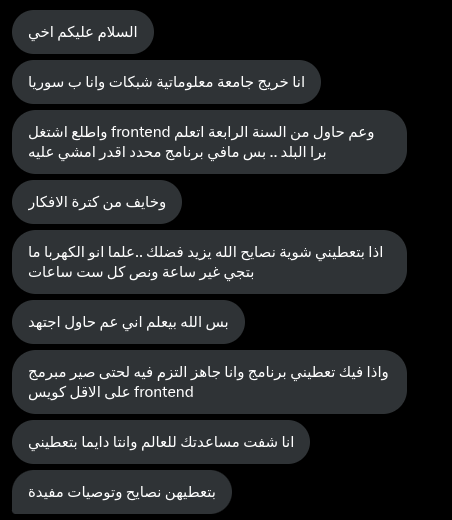 السلام عليكم اخي

انا خريج جامعة معلوماتية شبكات وانا ب سوريا

وعم حاول من السنة الرابعة اتعلم frontend واطلع اشتغل برا البلد .. بس مافي برنامج محدد اقدر امشي عليه

وخايف من كترة الافكار

اذا بتعطيني شوية نصايح الله يزيد فضلك ..علما انو الكهربا ما بتجي غير ساعة ونص كل ست ساعات

بس الله بيعلم اني عم حاول اجتهد

واذا فيك تعطيني برنامج وانا جاهز التزم فيه لحتى صير مبرمج frontend على الاقل كويس

انا شفت مساعدتك للعالم وانتا دايما بتعطيني

بتعطيهن نصايح وتوصيات مفيدة